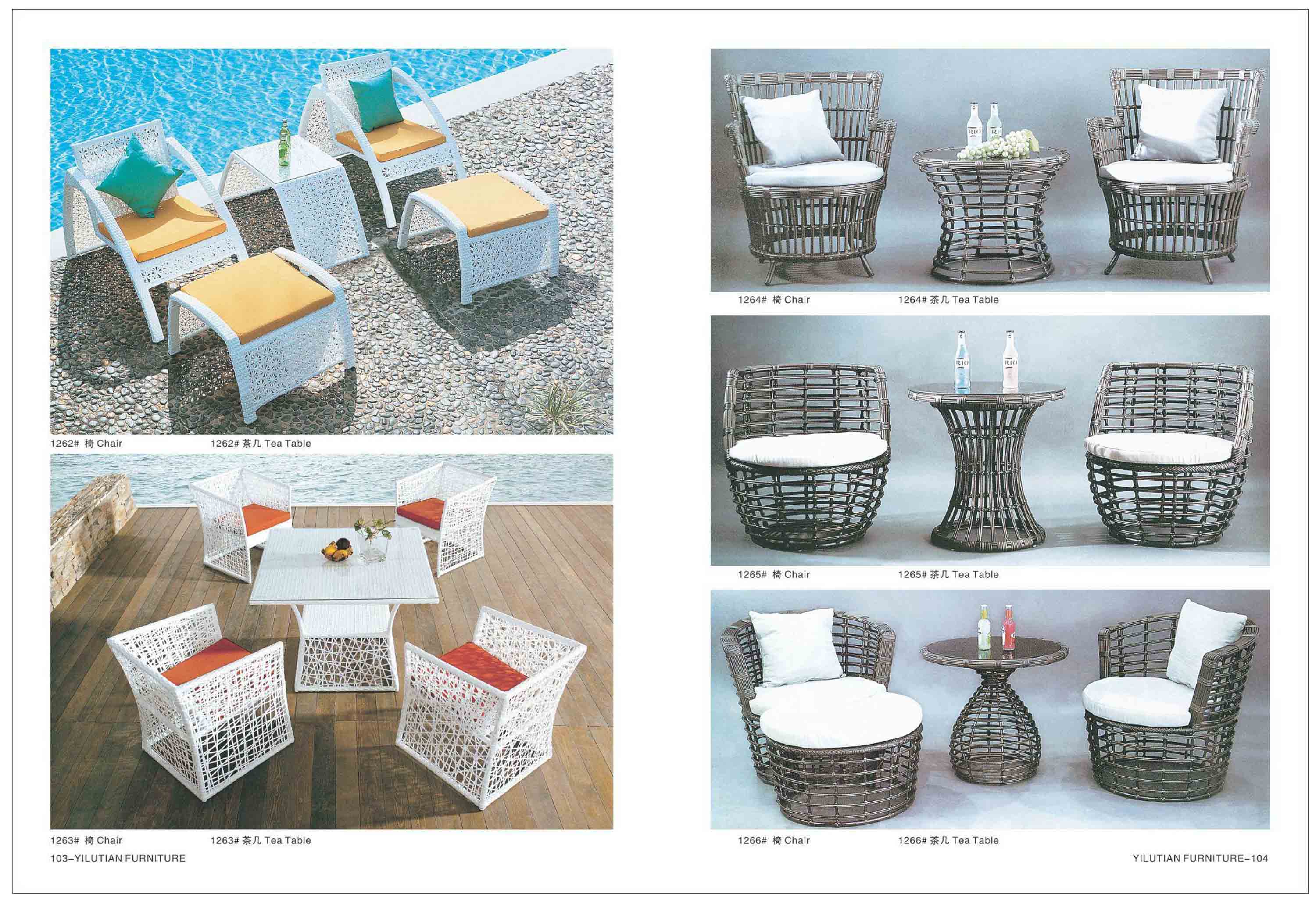 1262# 椅 Chair
1262# 茶几 Tea Table

1263# 椅 Chair
1263# 茶几 Tea Table

103–YILUTIAN FURNITURE

RIO RIO

1264# 椅 Chair
1264# 茶几 Tea Table

RIO RIO

1265# 椅 Chair
1265# 茶几 Tea Table

1266# 椅 Chair
1266# 茶几 Tea Table

YILUTIAN FURNITURE–104